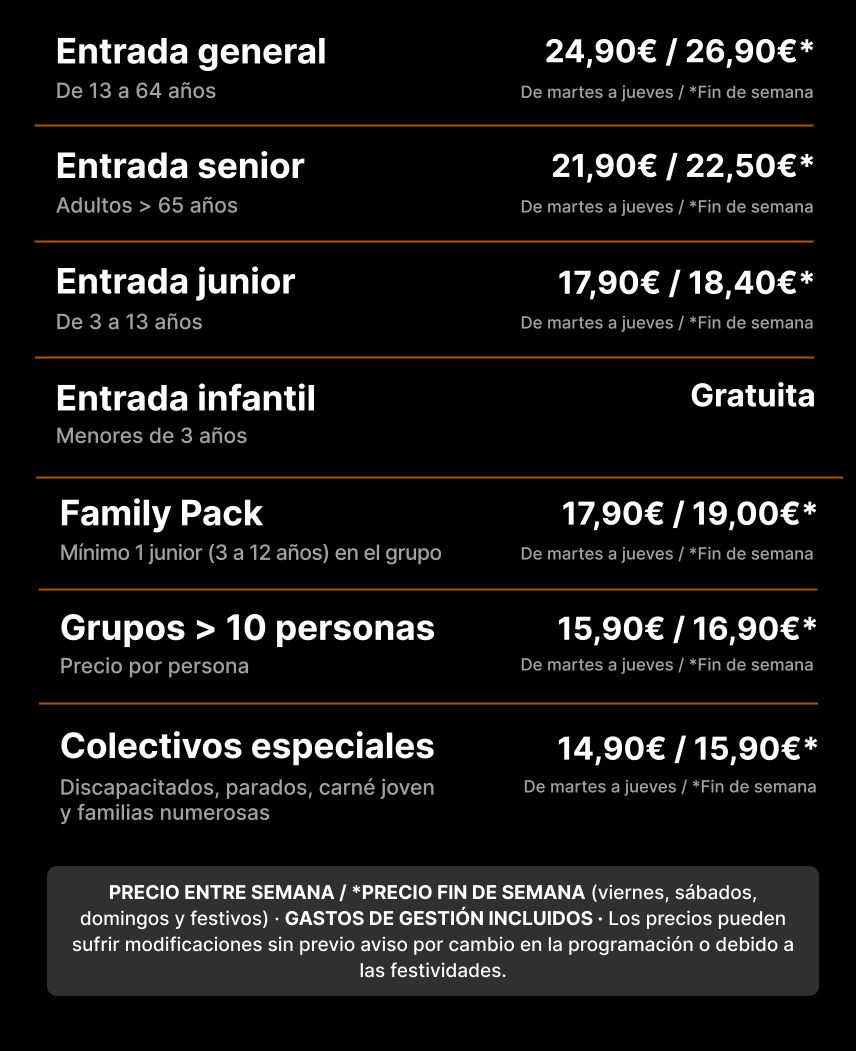 Entrada general
De 13 a 64 años
24,90€ / 26,90€*
De martes a jueves / *Fin de semana

Entrada senior
Adultos > 65 años
21,90€ / 22,50€*
De martes a jueves / *Fin de semana

Entrada junior
De 3 a 13 años
17,90€ / 18,40€*
De martes a jueves / *Fin de semana

Entrada infantil
Menores de 3 años
Gratuita

Family Pack
Mínimo 1 junior (3 a 12 años) en el grupo
17,90€ / 19,00€*
De martes a jueves / *Fin de semana

Grupos > 10 personas
Precio por persona
15,90€ / 16,90€*
De martes a jueves / *Fin de semana

Colectivos especiales
Discapacitados, parados, carné joven y familias numerosas
14,90€ / 15,90€*
De martes a jueves / *Fin de semana

PRECIO ENTRE SEMANA / *PRECIO FIN DE SEMANA (viernes, sábados, domingos y festivos) · GASTOS DE GESTIÓN INCLUIDOS · Los precios pueden sufrir modificaciones sin previo aviso por cambio en la programación o debido a las festividades.